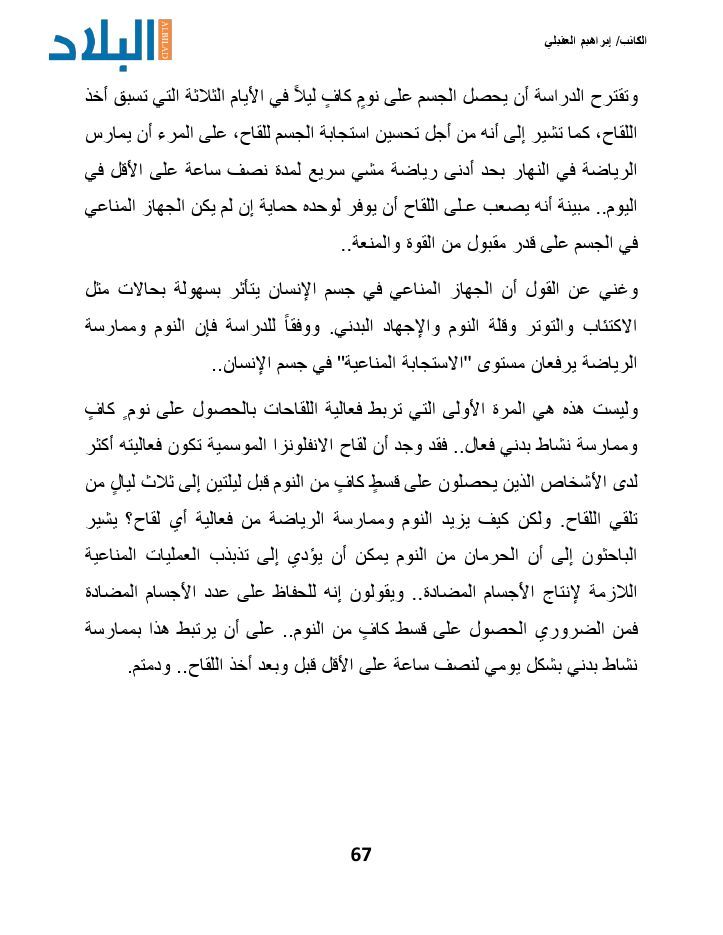 البلاد
ALBILAD

الكاتب/ إبراهيم العقيلي

وتقترح الدراسة أن يحصل الجسم على نومٍ كافٍ ليلاً في الأيام الثلاثة التي تسبق أخذ اللقاح، كما تشير إلى أنه من أجل تحسين استجابة الجسم للقاح، على المرء أن يمارس الرياضة في النهار بحد أدنى رياضة مشي سريع لمدة نصف ساعة على الأقل في اليوم.. مبينة أنه يصعب على اللقاح أن يوفر لوحده حماية إن لم يكن الجهاز المناعي في الجسم على قدر مقبول من القوة والمنعة..

وغني عن القول أن الجهاز المناعي في جسم الإنسان يتأثر بسهولة بحالات مثل الاكتئاب والتوتر وقلة النوم والإجهاد البدني. ووفقاً للدراسة فإن النوم وممارسة الرياضة يرفعان مستوى "الاستجابة المناعية" في جسم الإنسان..

وليست هذه هي المرة الأولى التي تربط فعالية اللقاحات بالحصول على نومٍ كافٍ وممارسة نشاط بدني فعال.. فقد وجد أن لقاح الانفلونزا الموسمية تكون فعاليته أكثر لدى الأشخاص الذين يحصلون على قسطٍ كافٍ من النوم قبل ليلتين إلى ثلاث ليالٍ من تلقي اللقاح. ولكن كيف يزيد النوم وممارسة الرياضة من فعالية أي لقاح؟ يشير الباحثون إلى أن الحرمان من النوم يمكن أن يؤدي إلى تذبذب العمليات المناعية اللازمة لإنتاج الأجسام المضادة.. ويقولون إنه للحفاظ على عدد الأجسام المضادة فمن الضروري الحصول على قسط كافٍ من النوم.. على أن يرتبط هذا بممارسة نشاط بدني بشكل يومي لنصف ساعة على الأقل قبل وبعد أخذ اللقاح.. ودمتم.

67